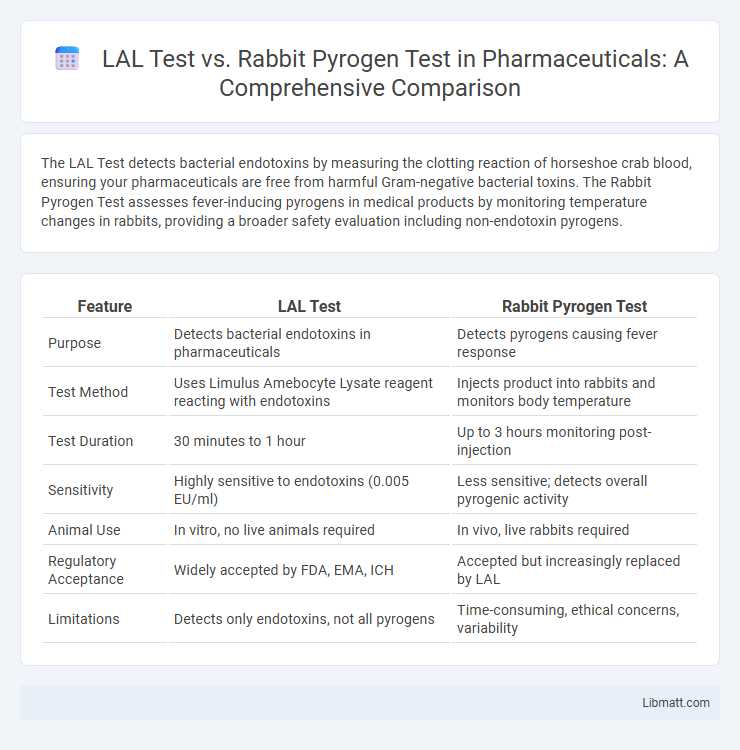 LAL Test vs. Rabbit Pyrogen Test in Pharmaceuticals: A Comprehensive Comparison

The LAL Test detects bacterial endotoxins by measuring the clotting reaction of horseshoe crab blood, ensuring your pharmaceuticals are free from harmful Gram-negative bacterial toxins. The Rabbit Pyrogen Test assesses fever-inducing pyrogens in medical products by monitoring temperature changes in rabbits, providing a broader safety evaluation including non-endotoxin pyrogens.

| Feature | LAL Test | Rabbit Pyrogen Test |
|---|---|---|
| Purpose | Detects bacterial endotoxins in pharmaceuticals | Detects pyrogens causing fever response |
| Test Method | Uses Limulus Amebocyte Lysate reagent reacting with endotoxins | Injects product into rabbits and monitors body temperature |
| Test Duration | 30 minutes to 1 hour | Up to 3 hours monitoring post-injection |
| Sensitivity | Highly sensitive to endotoxins (0.005 EU/ml) | Less sensitive; detects overall pyrogenic activity |
| Animal Use | In vitro, no live animals required | In vivo, live rabbits required |
| Regulatory Acceptance | Widely accepted by FDA, EMA, ICH | Accepted but increasingly replaced by LAL |
| Limitations | Detects only endotoxins, not all pyrogens | Time-consuming, ethical concerns, variability |

Libmatt.com